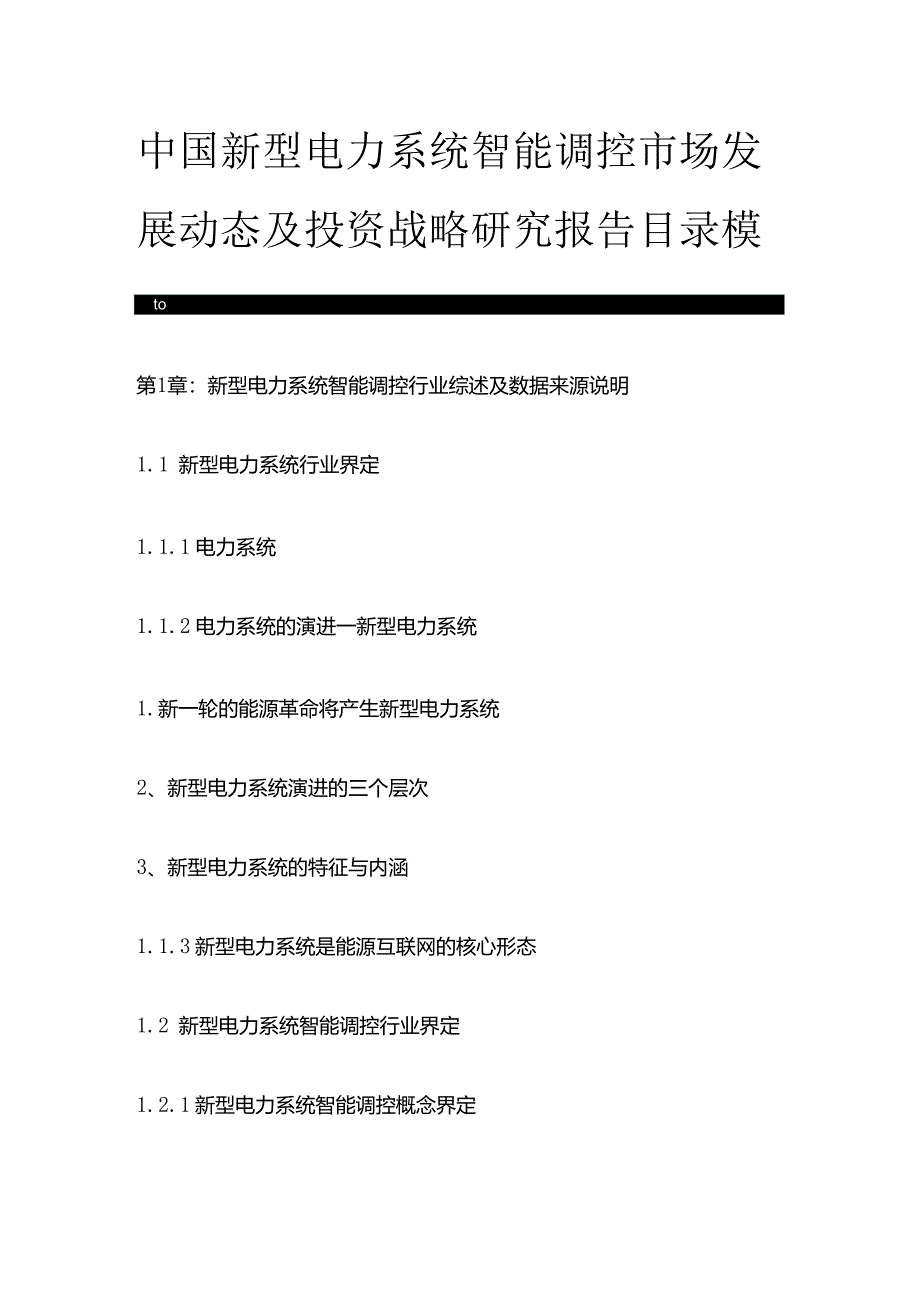 中国新型电力系统智能调控市场发展动态及投资战略研究报告目录模

to

第1章：新型电力系统智能调控行业综述及数据来源说明

1.1 新型电力系统行业界定

1.1.1电力系统

1.1.2电力系统的演进一新型电力系统

1.新一轮的能源革命将产生新型电力系统

2、新型电力系统演进的三个层次

3、新型电力系统的特征与内涵

1.1.3新型电力系统是能源互联网的核心形态

1.2 新型电力系统智能调控行业界定

1.2.1新型电力系统智能调控概念界定